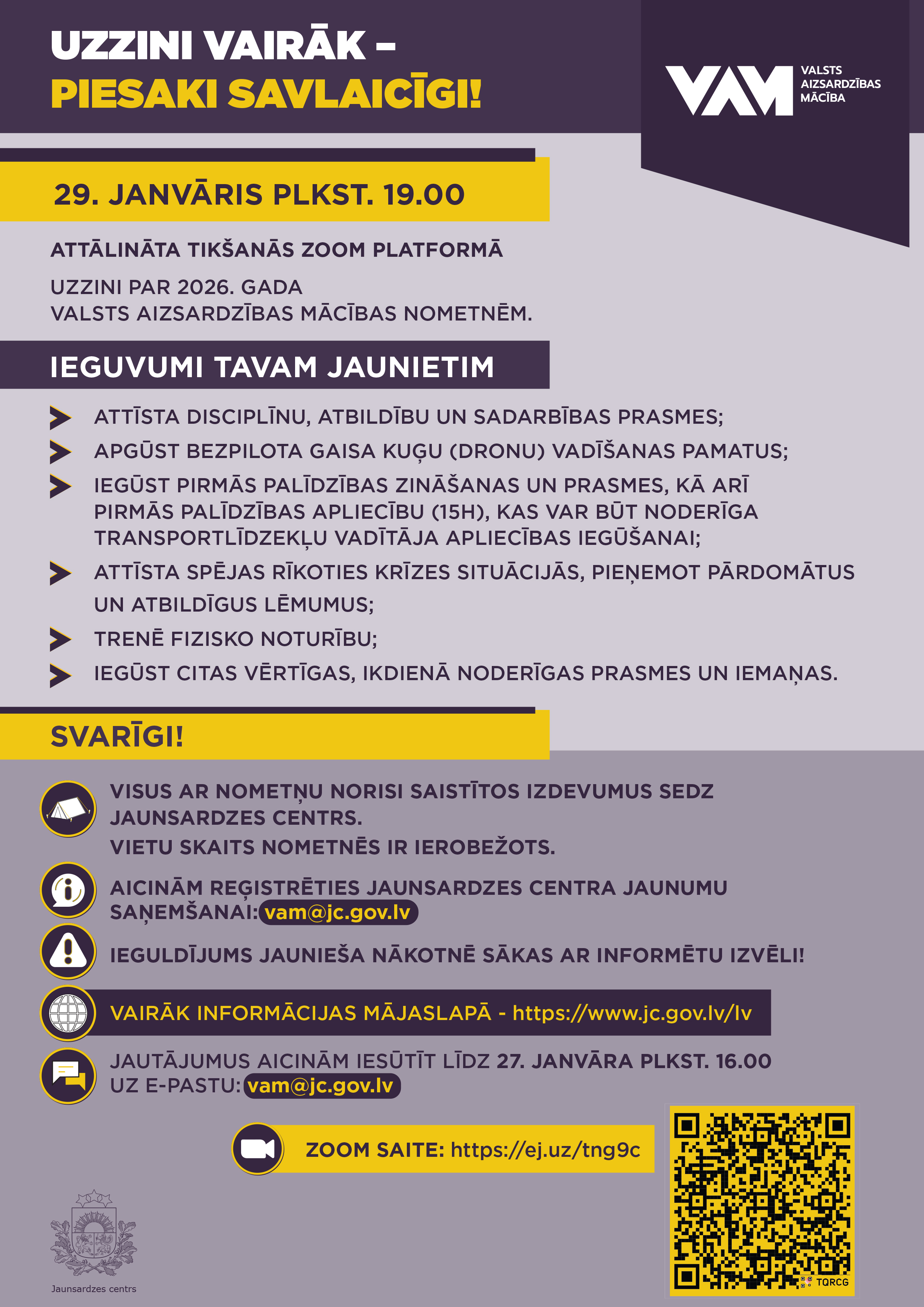 UZZINI VAIRĀK –
PIESAKI SAVLAICĪGI!

VAM VALSTS AIZSARDZĪBAS MĀCĪBA

29. JANVĀRIS PLKST. 19.00

ATTĀLINĀTA TIKŠANĀS ZOOM PLATFORMĀ

UZZINI PAR 2026. GADA
VALSTS AIZSARDZĪBAS MĀCĪBAS NOMETNĒM.

IEGUVUMI TAVAM JAUNIETIM

ATTĪSTA DISCIPLĪNU, ATBILDĪBU UN SADARBĪBAS PRASMES;

APGŪST BEZPILOTA GAISA KUĢU (DRONU) VADĪŠANAS PAMATUS;

IEGŪST PIRMĀS PALĪDZĪBAS ZINĀŠANAS UN PRASMES, KĀ ARĪ PIRMĀS PALĪDZĪBAS APLIECĪBU (15H), KAS VAR BŪT NODERĪGA TRANSPORTLĪDZEKĻU VADĪTĀJA APLIECĪBAS IEGŪŠANAI;

ATTĪSTA SPĒJAS RĪKOTIES KRĪZES SITUĀCIJĀS, PIEŅEMOT PĀRDOMĀTUS UN ATBILDĪGUS LĒMUMUS;

TRENĒ FIZISKO NOTURĪBU;

IEGŪST CITAS VĒRTĪGAS, IKDIENĀ NODERĪGAS PRASMES UN IEMAŅAS.

SVARĪGI!

VISUS AR NOMETŅU NORISI SAISTĪTOS IZDEVUMUS SEDZ JAUNSARDZES CENTRS.
VIETU SKAITS NOMETNĒS IR IEROBEŽOTS.

AICINĀM REĢISTRĒTIES JAUNSARDZES CENTRA JAUNUMU SAŅEMŠANAI: vam@jc.gov.lv

IEGULDĪJUMS JAUNIEŠA NĀKOTNĒ SĀKAS AR INFORMĒTU IZVĒLI!

VAIRĀK INFORMĀCIJAS MĀJASLAPĀ - https://www.jc.gov.lv/lv

JAUTĀJUMUS AICINĀM IESŪTĪT LĪDZ 27. JANVĀRA PLKST. 16.00 UZ E-PASTU: vam@jc.gov.lv

ZOOM SAITE: https://ej.uz/tng9c

TQRCG

Jaunsardzes centrs